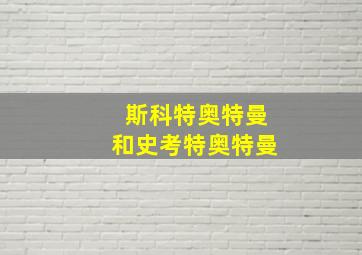 斯科特奥特曼
和史考特奥特曼